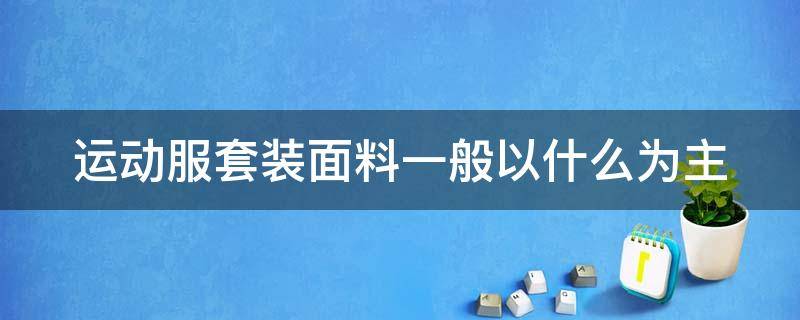 运动服套装面料一般以什么为主